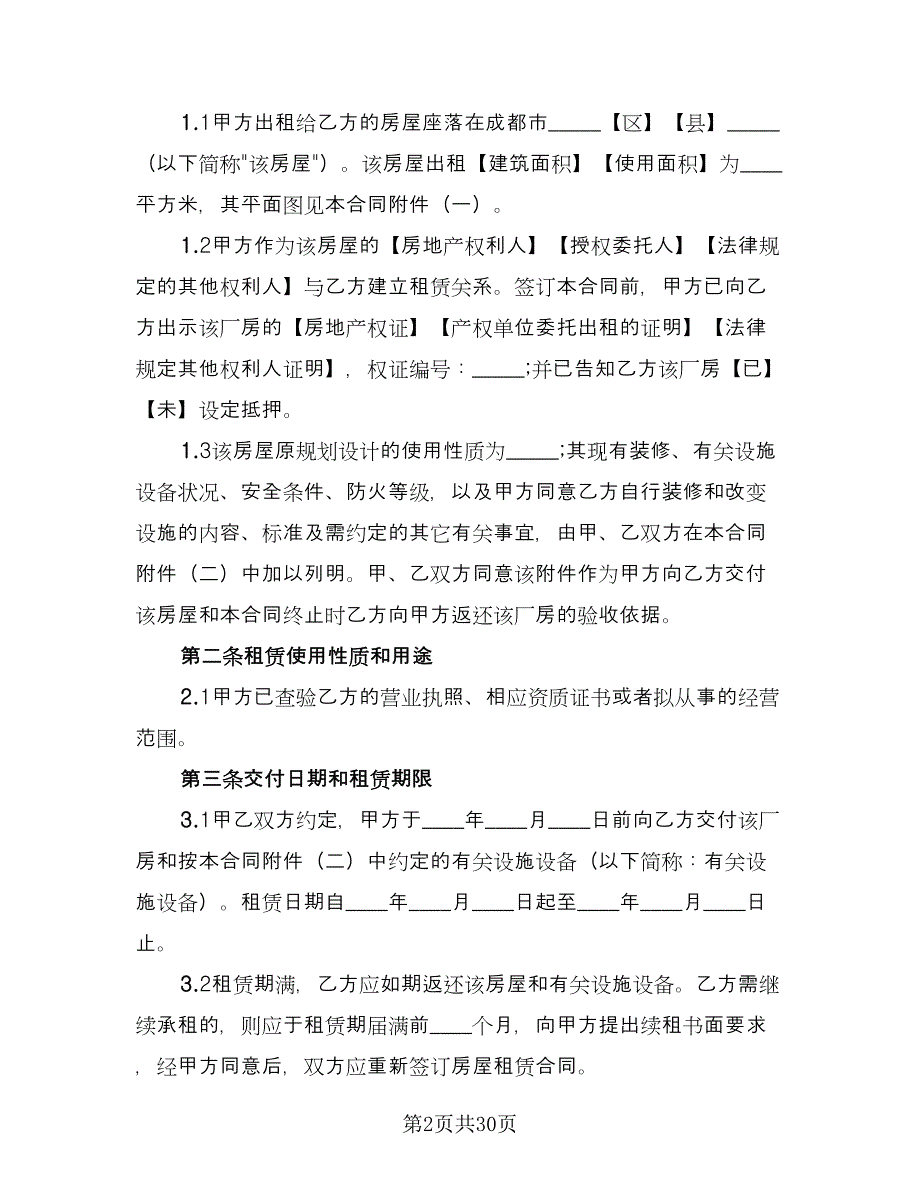 1.1甲方出租给乙方的房屋座落在成都市_____【区】【县】_____（以下简称"该房屋"）。该房屋出租【建筑面积】【使用面积】为____平方米，其平面图见本合同附件（一）。

1.2甲方作为该房屋的【房地产权利人】【授权委托人】【法律规定的其他权利人】与乙方建立租赁关系。签订本合同前，甲方已向乙方出示该厂房的【房地产权证】【产权单位委托出租的证明】【法律规定其他权利人证明】，权证编号：_____;并已告知乙方该厂房【已】【未】设定抵押。

1.3该房屋原规划设计的使用性质为_____;其现有装修、有关设施设备状况、安全条件、防火等级，以及甲方同意乙方自行装修和改变设施的内容、标准及需约定的其它有关事宜，由甲、乙双方在本合同附件（二）中加以列明。甲、乙双方同意该附件作为甲方向乙方交付该房屋和本合同终止时乙方向甲方返还该厂房的验收依据。

第二条租赁使用性质和用途

2.1甲方已查验乙方的营业执照、相应资质证书或者拟从事的经营范围。

第三条交付日期和租赁期限

3.1甲乙双方约定，甲方于____年____月____日前向乙方交付该厂房和按本合同附件（二）中约定的有关设施设备（以下简称：有关设施设备）。租赁日期自____年____月____日起至____年____月____日止。

3.2租赁期满，乙方应如期返还该房屋和有关设施设备。乙方需继续承租的，则应于租赁期届满前____个月，向甲方提出续租书面要求，经甲方同意后，双方应重新签订房屋租赁合同。

第2页共30页